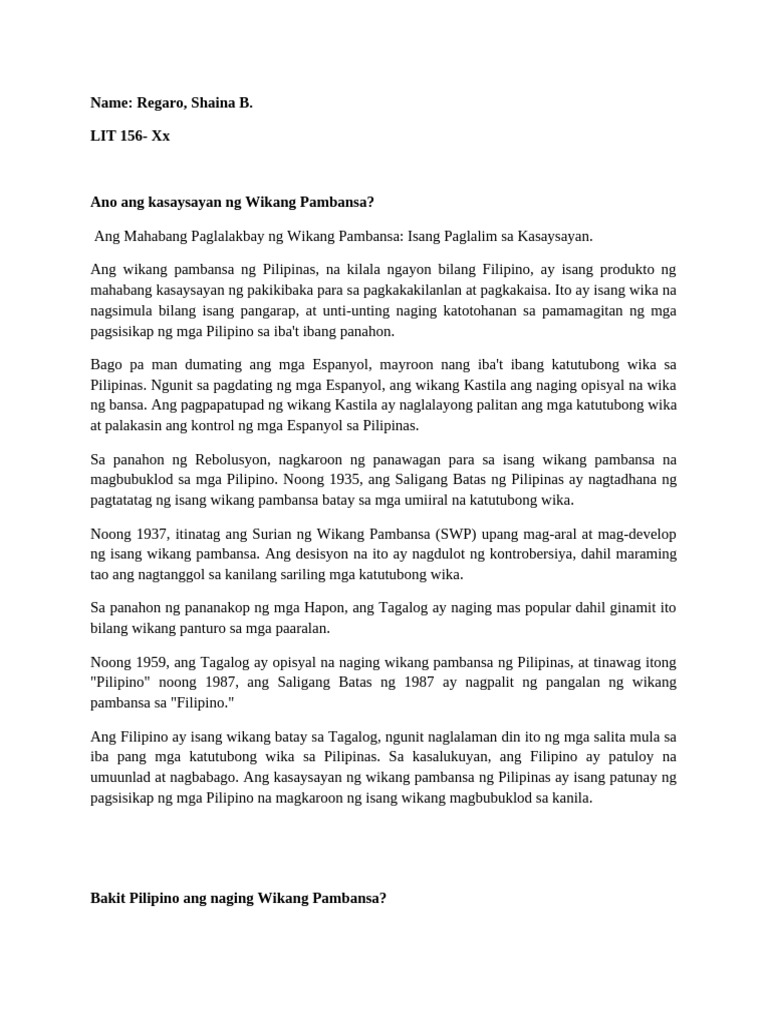 Name: Regaro, Shaina B.

LIT 156- Xx

Ano ang kasaysayan ng Wikang Pambansa?

Ang Mahabang Paglalakbay ng Wikang Pambansa: Isang Paglalim sa Kasaysayan.

Ang wikang pambansa ng Pilipinas, na kilala ngayon bilang Filipino, ay isang produkto ng mahabang kasaysayan ng pakikibaka para sa pagkakakilanlan at pagkakaisa. Ito ay isang wika na nagsimula bilang isang pangarap, at unti-unting naging katotohanan sa pamamagitan ng mga pagsisikap ng mga Pilipino sa iba't ibang panahon.

Bago pa man dumating ang mga Espanyol, mayroon nang iba't ibang katutubong wika sa Pilipinas. Ngunit sa pagdating ng mga Espanyol, ang wikang Kastila ang naging opisyal na wika ng bansa. Ang pagpapatupad ng wikang Kastila ay naglalayong palitan ang mga katutubong wika at palakasin ang kontrol ng mga Espanyol sa Pilipinas.

Sa panahon ng Rebolusyon, nagkaroon ng panawagan para sa isang wikang pambansa na magbubuklod sa mga Pilipino. Noong 1935, ang Saligang Batas ng Pilipinas ay nagtadhana ng pagtatatag ng isang wikang pambansa batay sa mga umiiral na katutubong wika.

Noong 1937, itinatag ang Surian ng Wikang Pambansa (SWP) upang mag-aral at mag-develop ng isang wikang pambansa. Ang desisyon na ito ay nagdulot ng kontrobersiya, dahil maraming tao ang nagtanggol sa kanilang sariling mga katutubong wika.

Sa panahon ng pananakop ng mga Hapon, ang Tagalog ay naging mas popular dahil ginamit ito bilang wikang panturo sa mga paaralan.

Noong 1959, ang Tagalog ay opisyal na naging wikang pambansa ng Pilipinas, at tinawag itong "Pilipino" noong 1987, ang Saligang Batas ng 1987 ay nagpalit ng pangalan ng wikang pambansa sa "Filipino."

Ang Filipino ay isang wikang batay sa Tagalog, ngunit naglalaman din ito ng mga salita mula sa iba pang mga katutubong wika sa Pilipinas. Sa kasalukuyan, ang Filipino ay patuloy na umuunlad at nagbabago. Ang kasaysayan ng wikang pambansa ng Pilipinas ay isang patunay ng pagsisikap ng mga Pilipino na magkaroon ng isang wikang magbubuklod sa kanila.

Bakit Pilipino ang naging Wikang Pambansa?